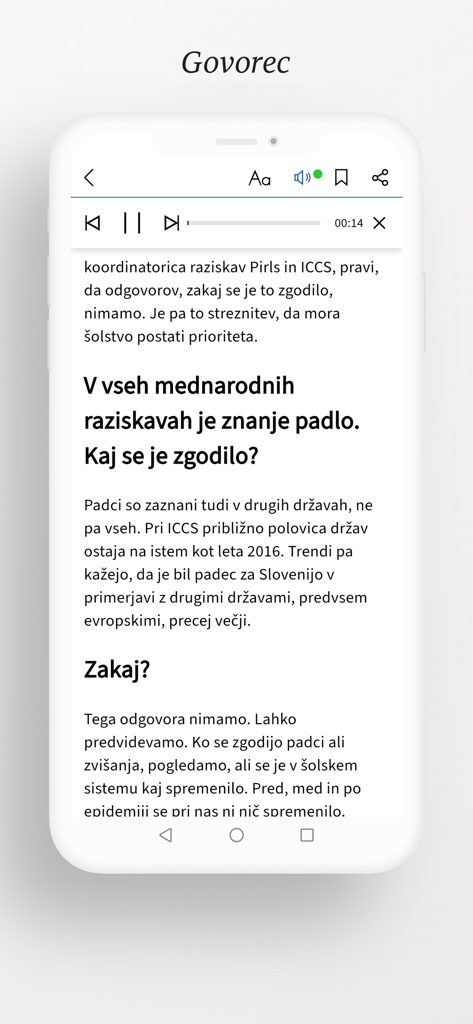 Govorec

Aa

00:14

koordinatorica raziskav Pirls in ICCS, pravi, da odgovorov, zakaj se je to zgodilo, nimamo. Je pa to streznitev, da mora šolstvo postati prioriteta.

V vseh mednarodnih raziskavah je znanje padlo. Kaj se je zgodilo?

Padci so zaznani tudi v drugih državah, ne pa vseh. Pri ICCS približno polovica držav ostaja na istem kot leta 2016. Trendi pa kažejo, da je bil padec za Slovenijo v primerjavi z drugimi državami, predvsem evropskimi, precej večji.

Zakaj?

Tega odgovora nimamo. Lahko predvidevamo. Ko se zgodijo padci ali zvišanja, pogledamo, ali se je v šolskem sistemu kaj spremenilo. Pred, med in po epidemiji se pri nas ni nič spremenilo.